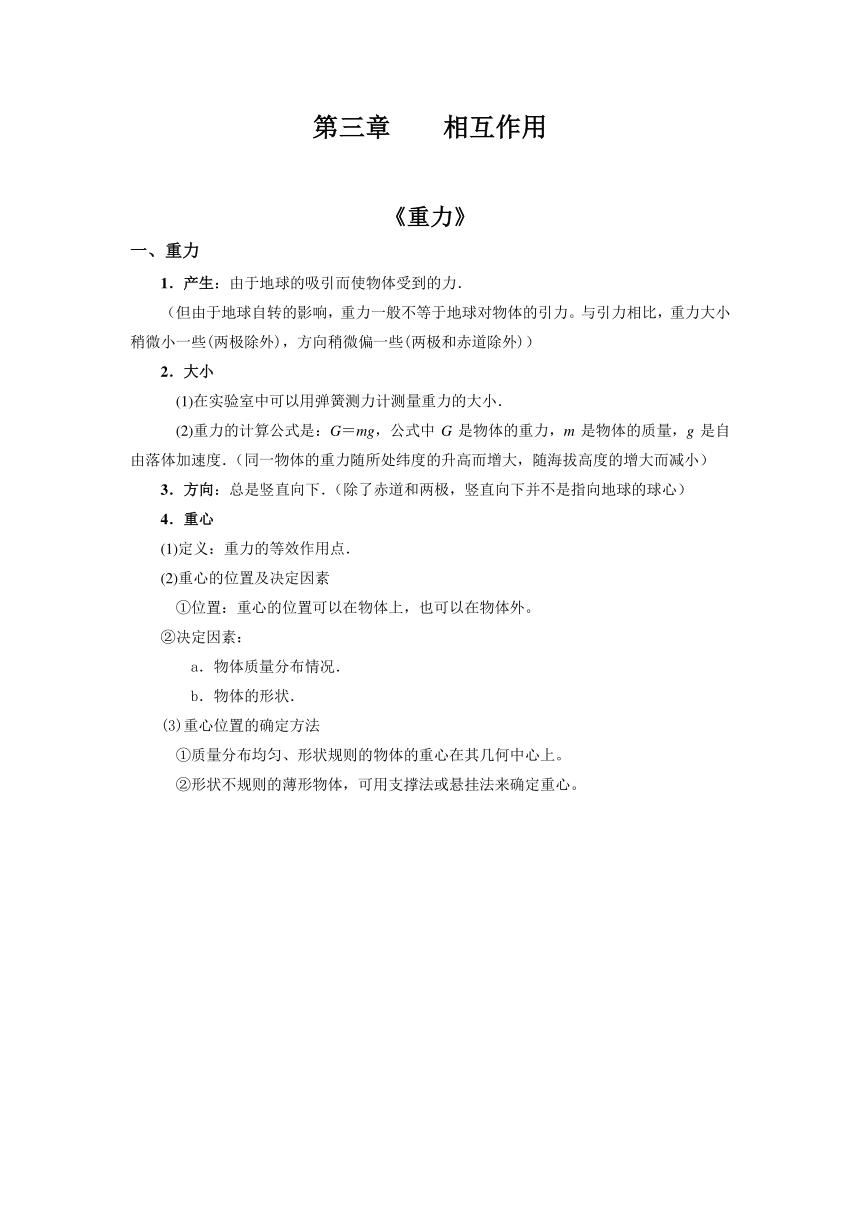 第三章　　相互作用

《重力》

一、重力

1．产生：由于地球的吸引而使物体受到的力．

（但由于地球自转的影响，重力一般不等于地球对物体的引力。与引力相比，重力大小稍微小一些(两极除外)，方向稍微偏一些(两极和赤道除外)）

2．大小

(1)在实验室中可以用弹簧测力计测量重力的大小．

(2)重力的计算公式是：$G=mg$，公式中 $G$ 是物体的重力，$m$ 是物体的质量，$g$ 是自由落体加速度．(同一物体的重力随所处纬度的升高而增大，随海拔高度的增大而减小)

3．方向：总是竖直向下．(除了赤道和两极，竖直向下并不是指向地球的球心)

4．重心

(1)定义：重力的等效作用点．

(2)重心的位置及决定因素

①位置：重心的位置可以在物体上，也可以在物体外。

②决定因素：

a．物体质量分布情况．

b．物体的形状．

(3)重心位置的确定方法

①质量分布均匀、形状规则的物体的重心在其几何中心上。

②形状不规则的薄形物体，可用支撑法或悬挂法来确定重心。